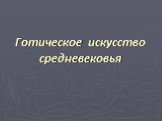 Готическое искусство средневековья